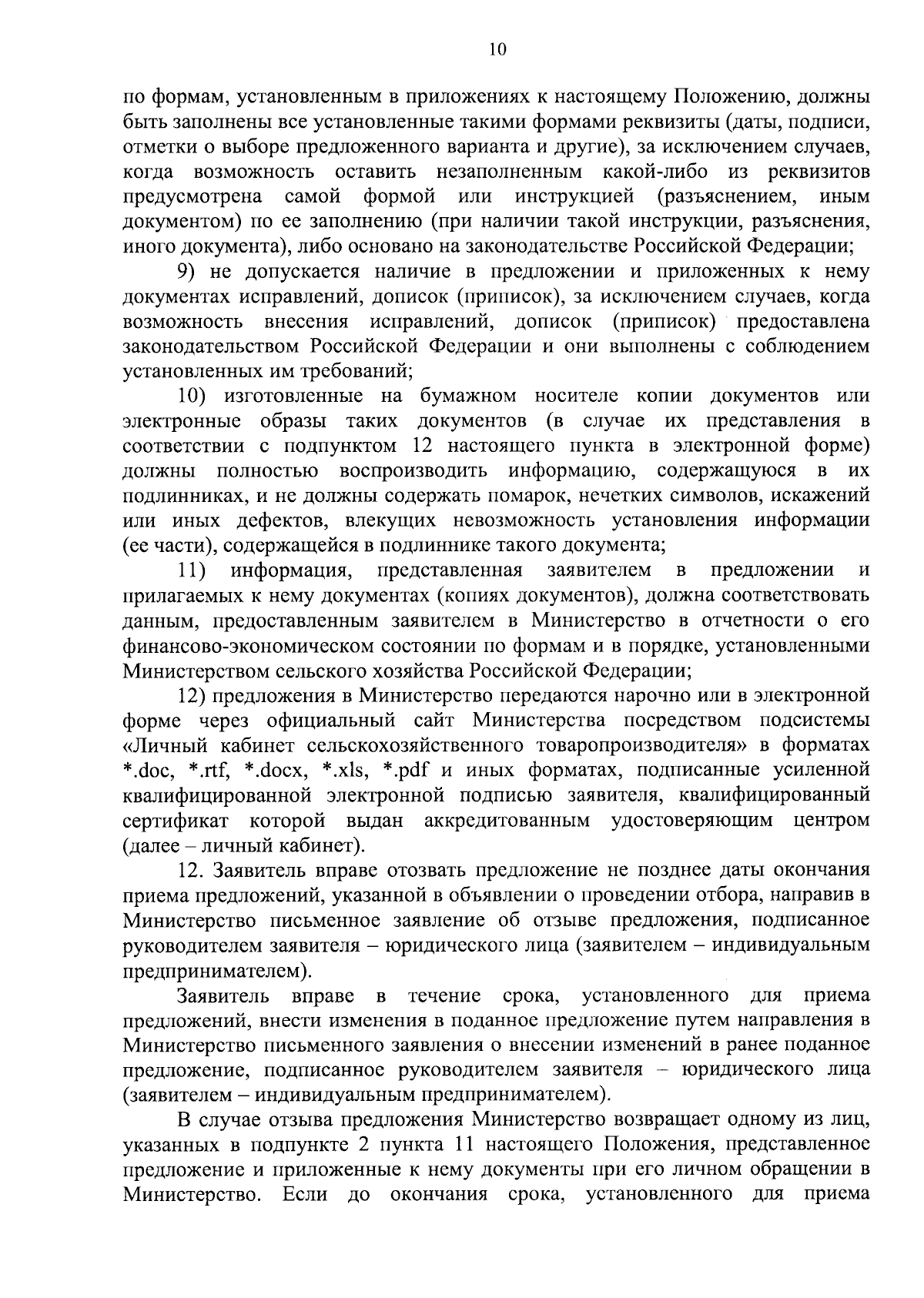 10

по формам, установленным в приложениях к настоящему Положению, должны быть заполнены все установленные такими формами реквизиты (даты, подписи, отметки о выборе предложенного варианта и другие), за исключением случаев, когда возможность оставить незаполненным какой-либо из реквизитов предусмотрена самой формой или инструкцией (разъяснением, иным документом) по ее заполнению (при наличии такой инструкции, разъяснения, иного документа), либо основано на законодательстве Российской Федерации;

9) не допускается наличие в предложении и приложенных к нему документах исправлений, дописок (приписок), за исключением случаев, когда возможность внесения исправлений, дописок (приписок) предоставлена законодательством Российской Федерации и они выполнены с соблюдением установленных им требований;

10) изготовленные на бумажном носителе копии документов или электронные образы таких документов (в случае их представления в соответствии с подпунктом 12 настоящего пункта в электронной форме) должны полностью воспроизводить информацию, содержащуюся в их подлинниках, и не должны содержать помарок, нечетких символов, искажений или иных дефектов, влекущих невозможность установления информации (ее части), содержащейся в подлиннике такого документа;

11) информация, представленная заявителем в предложении и прилагаемых к нему документах (копиях документов), должна соответствовать данным, предоставленным заявителем в Министерство в отчетности о его финансово-экономическом состоянии по формам и в порядке, установленными Министерством сельского хозяйства Российской Федерации;

12) предложения в Министерство передаются нарочно или в электронной форме через официальный сайт Министерства посредством подсистемы «Личный кабинет сельскохозяйственного товаропроизводителя» в форматах *.doc, *.rtf, *.docx, *.xls, *.pdf и иных форматах, подписанные усиленной квалифицированной электронной подписью заявителя, квалифицированный сертификат которой выдан аккредитованным удостоверяющим центром (далее – личный кабинет).

12. Заявитель вправе отозвать предложение не позднее даты окончания приема предложений, указанной в объявлении о проведении отбора, направив в Министерство письменное заявление об отзыве предложения, подписанное руководителем заявителя – юридического лица (заявителем – индивидуальным предпринимателем).

Заявитель вправе в течение срока, установленного для приема предложений, внести изменения в поданное предложение путем направления в Министерство письменного заявления о внесении изменений в ранее поданное предложение, подписанное руководителем заявителя – юридического лица (заявителем – индивидуальным предпринимателем).

В случае отзыва предложения Министерство возвращает одному из лиц, указанных в подпункте 2 пункта 11 настоящего Положения, представленное предложение и приложенные к нему документы при его личном обращении в Министерство. Если до окончания срока, установленного для приема